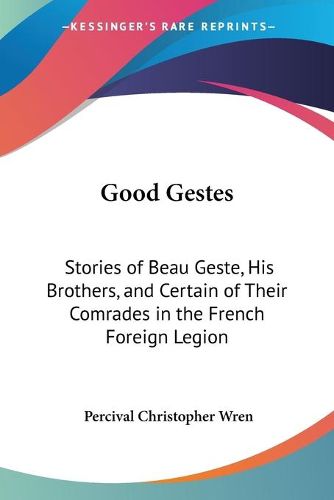 —KESSINGER'S RARE REPRINTS—

Good Gestes

Stories of Beau Geste, His Brothers, and Certain of Their Comrades in the French Foreign Legion

Percival Christopher Wren